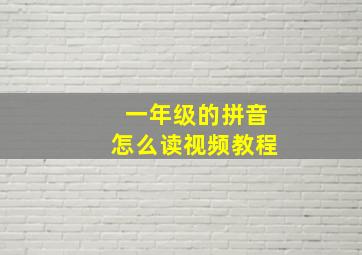 一年级的拼音
怎么读视频教程